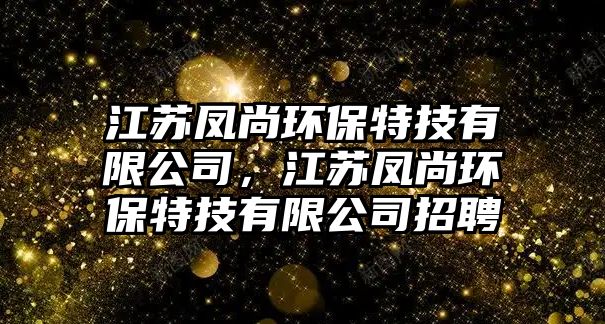 江苏凤尚环保特技有限公司，江苏凤尚环保特技有限公司招聘